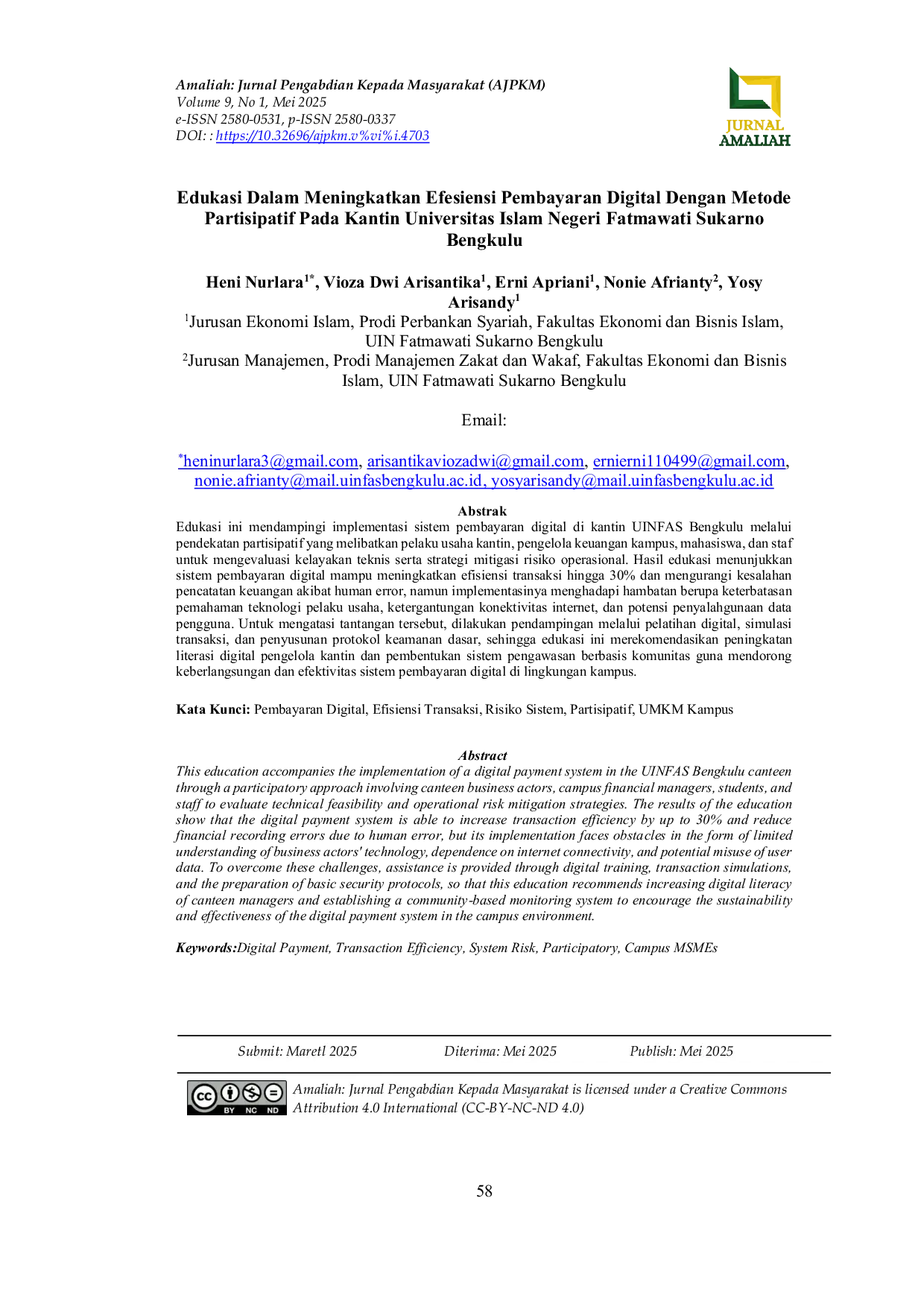 Amaliah: Jurnal Pengabdian Kepada Masyarakat (AJPKM)
Volume 9, No 1, Mei 2025
e-ISSN 2580-0531, p-ISSN 2580-0337
DOI: : https://10.32696/ajpkm.v%vi%i.4703

JURNAL AMALIAH

Edukasi Dalam Meningkatkan Efesiensi Pembayaran Digital Dengan Metode Partisipatif Pada Kantin Universitas Islam Negeri Fatmawati Sukarno Bengkulu

Heni Nurlara$^{1*}$, Vioza Dwi Arisantika$^{1}$, Erni Apriani$^{1}$, Nonie Afrianty$^{2}$, Yosy Arisandy$^{1}$

$^{1}$Jurusan Ekonomi Islam, Prodi Perbankan Syariah, Fakultas Ekonomi dan Bisnis Islam, UIN Fatmawati Sukarno Bengkulu

$^{2}$Jurusan Manajemen, Prodi Manajemen Zakat dan Wakaf, Fakultas Ekonomi dan Bisnis Islam, UIN Fatmawati Sukarno Bengkulu

Email:

$^{*}$heninurlara3@gmail.com, arisantikaviozadwi@gmail.com, ernierni110499@gmail.com, nonie.afrianty@mail.uinfasbengkulu.ac.id, yosyarisandy@mail.uinfasbengkulu.ac.id

Abstrak
Edukasi ini mendampingi implementasi sistem pembayaran digital di kantin UINFAS Bengkulu melalui pendekatan partisipatif yang melibatkan pelaku usaha kantin, pengelola keuangan kampus, mahasiswa, dan staf untuk mengevaluasi kelayakan teknis serta strategi mitigasi risiko operasional. Hasil edukasi menunjukkan sistem pembayaran digital mampu meningkatkan efisiensi transaksi hingga 30% dan mengurangi kesalahan pencatatan keuangan akibat human error, namun implementasinya menghadapi hambatan berupa keterbatasan pemahaman teknologi pelaku usaha, ketergantungan konektivitas internet, dan potensi penyalahgunaan data pengguna. Untuk mengatasi tantangan tersebut, dilakukan pendampingan melalui pelatihan digital, simulasi transaksi, dan penyusunan protokol keamanan dasar, sehingga edukasi ini merekomendasikan peningkatan literasi digital pengelola kantin dan pembentukan sistem pengawasan berbasis komunitas guna mendorong keberlangsungan dan efektivitas sistem pembayaran digital di lingkungan kampus.

Kata Kunci: Pembayaran Digital, Efisiensi Transaksi, Risiko Sistem, Partisipatif, UMKM Kampus

Abstract
This education accompanies the implementation of a digital payment system in the UINFAS Bengkulu canteen through a participatory approach involving canteen business actors, campus financial managers, students, and staff to evaluate technical feasibility and operational risk mitigation strategies. The results of the education show that the digital payment system is able to increase transaction efficiency by up to 30% and reduce financial recording errors due to human error, but its implementation faces obstacles in the form of limited understanding of business actors' technology, dependence on internet connectivity, and potential misuse of user data. To overcome these challenges, assistance is provided through digital training, transaction simulations, and the preparation of basic security protocols, so that this education recommends increasing digital literacy of canteen managers and establishing a community-based monitoring system to encourage the sustainability and effectiveness of the digital payment system in the campus environment.

Keywords:Digital Payment, Transaction Efficiency, System Risk, Participatory, Campus MSMEs

Submit: Maretl 2025 Diterima: Mei 2025 Publish: Mei 2025

BY NC ND
Amaliah: Jurnal Pengabdian Kepada Masyarakat is licensed under a Creative Commons Attribution 4.0 International (CC-BY-NC-ND 4.0)

58